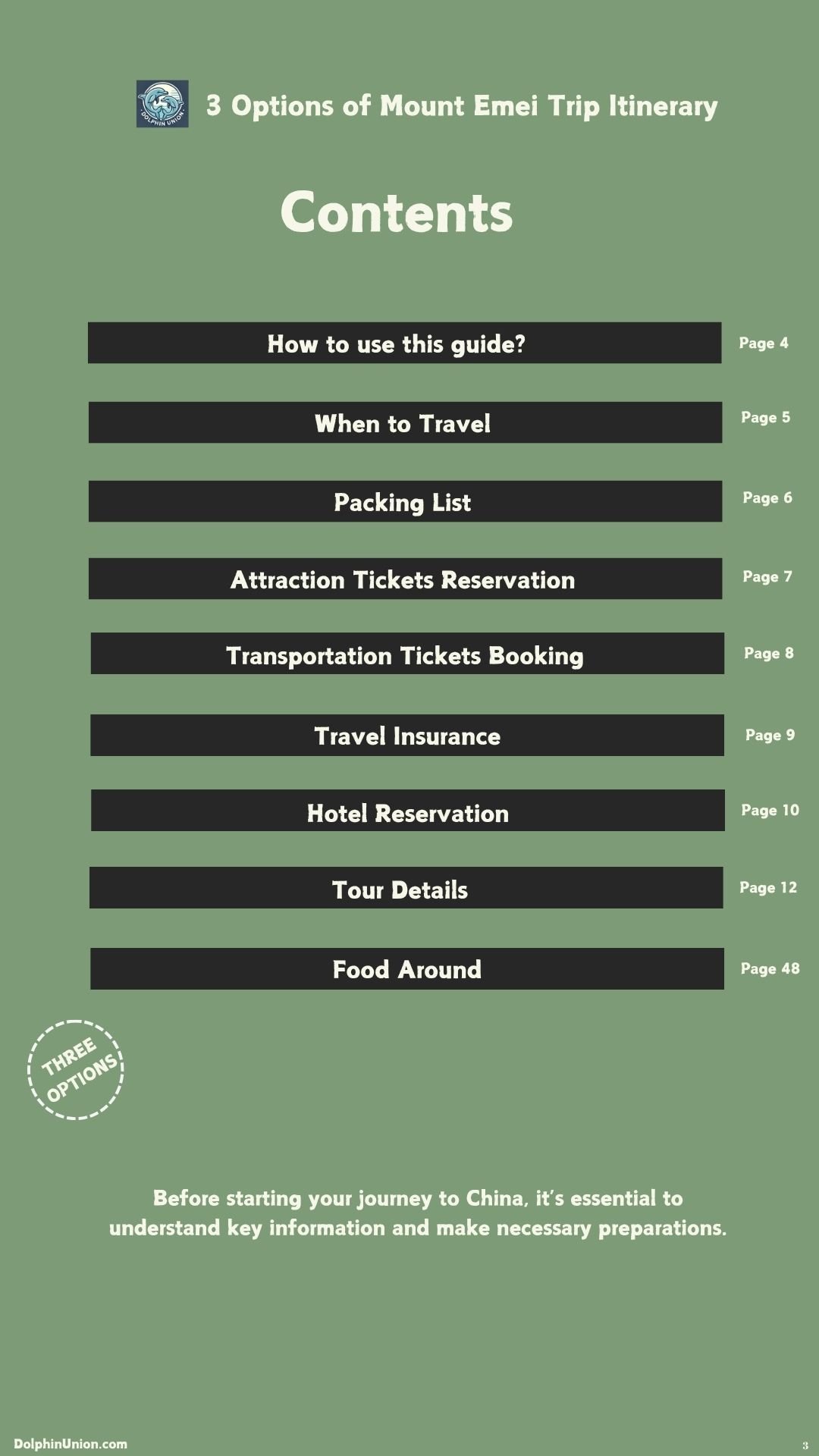 DOLPHIN UNION

3 Options of Mount Emei Trip Itinerary

Contents

How to use this guide? Page 4

When to Travel Page 5

Packing List Page 6

Attraction Tickets Reservation Page 7

Transportation Tickets Booking Page 8

Travel Insurance Page 9

Hotel Reservation Page 10

Tour Details Page 12

Food Around Page 48

THREE OPTIONS

Before starting your journey to China, it's essential to understand key information and make necessary preparations.

DolphinUnion.com

3